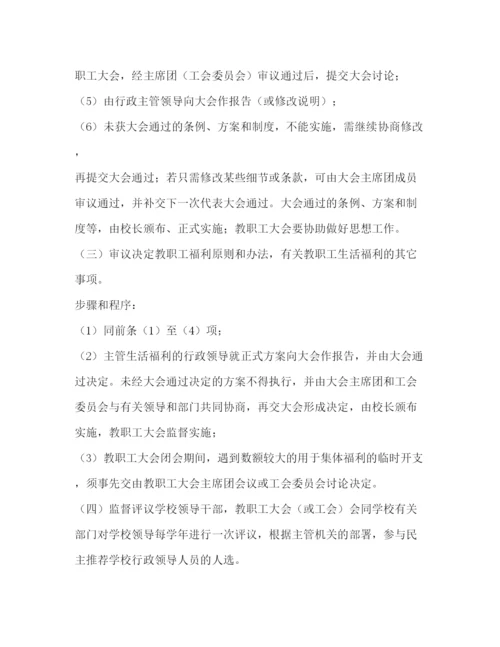 职工大会，经主席团（工会委员会）审议通过后，提交大会讨论；

（5）由行政主管领导向大会作报告（或修改说明）；

（6）未获大会通过的条例、方案和制度，不能实施，需继续协商修改，

再提交大会通过；若只需修改某些细节或条款，可由大会主席团成员审议通过，并补交下一次代表大会通过。大会通过的条例、方案和制度等，由校长颁布、正式实施；教职工大会要协助做好思想工作。

（三）审议决定教职工福利原则和办法，有关教职工生活福利的其它事项。

步骤和程序：

（1）同前条（1）至（4）项；

（2）主管生活福利的行政领导就正式方案向大会作报告，并由大会通过决定。未经大会通过决定的方案不得执行，并由大会主席团和工会委员会与有关领导和部门共同协商，再交大会形成决定，由校长颁布实施，教职工大会监督实施；

（3）教职工大会闭会期间，遇到数额较大的用于集体福利的临时开支，须事先交由教职工大会主席团会议或工会委员会讨论决定。

（四）监督评议学校领导干部，教职工大会（或工会）会同学校有关部门对学校领导每学年进行一次评议，根据主管机关的部署，参与民主推荐学校行政领导人员的人选。